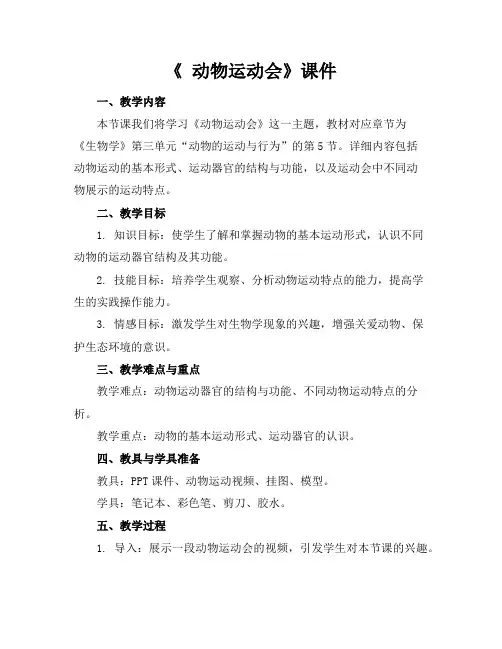 《 动物运动会》课件

一、教学内容

本节课我们将学习《动物运动会》这一主题，教材对应章节为《生物学》第三单元“动物的运动与行为”的第5节。详细内容包括动物运动的基本形式、运动器官的结构与功能，以及运动会中不同动物展示的运动特点。

二、教学目标

1. 知识目标：使学生了解和掌握动物的基本运动形式，认识不同动物的运动器官结构及其功能。

2. 技能目标：培养学生观察、分析动物运动特点的能力，提高学生的实践操作能力。

3. 情感目标：激发学生对生物学现象的兴趣，增强关爱动物、保护生态环境的意识。

三、教学难点与重点

教学难点：动物运动器官的结构与功能、不同动物运动特点的分析。

教学重点：动物的基本运动形式、运动器官的认识。

四、教具与学具准备

教具：PPT课件、动物运动视频、挂图、模型。

学具：笔记本、彩色笔、剪刀、胶水。

五、教学过程

1. 导入：展示一段动物运动会的视频，引发学生对本节课的兴趣。